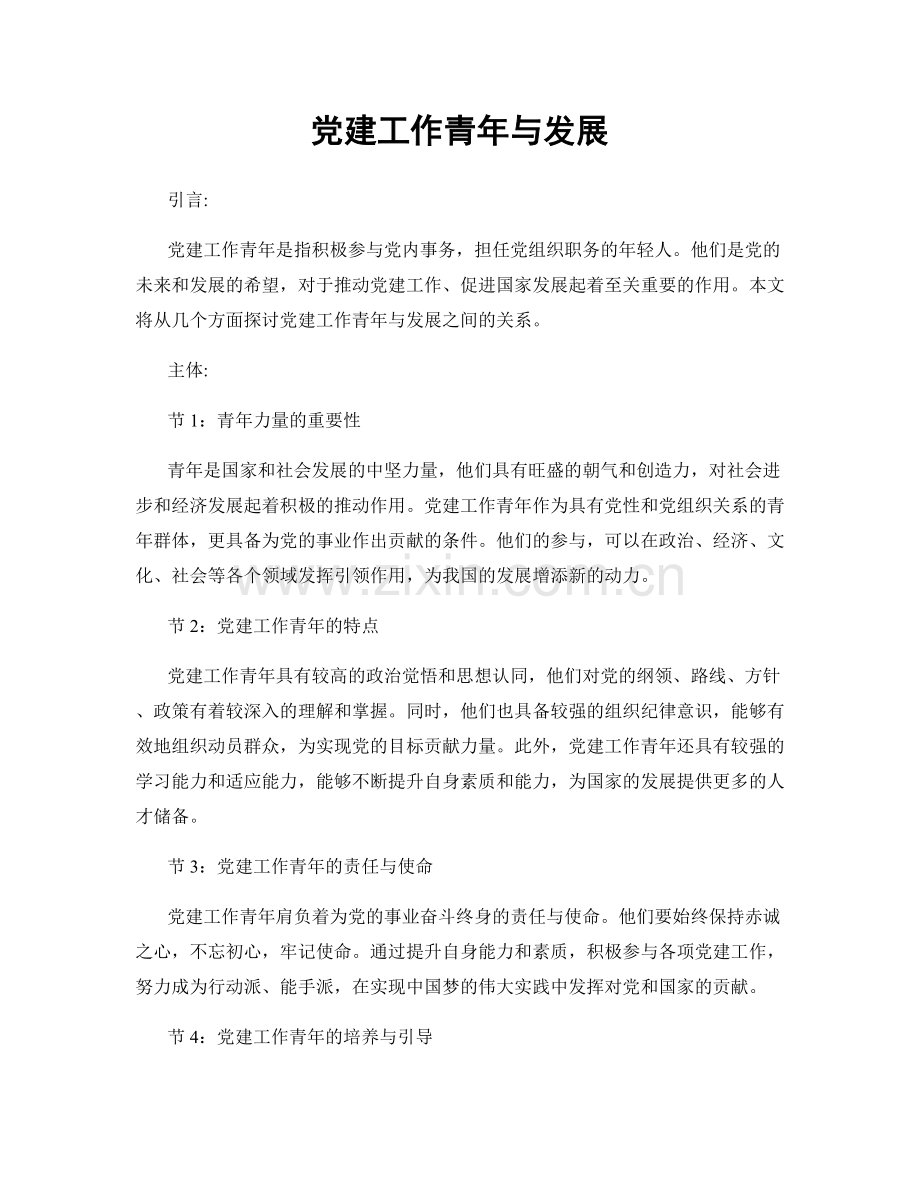 党建工作青年与发展

引言:

党建工作青年是指积极参与党内事务，担任党组织职务的年轻人。他们是党的未来和发展的希望，对于推动党建工作、促进国家发展起着至关重要的作用。本文将从几个方面探讨党建工作青年与发展之间的关系。

主体:

节1：青年力量的重要性

青年是国家和社会发展的中坚力量，他们具有旺盛的朝气和创造力，对社会进步和经济发展起着积极的推动作用。党建工作青年作为具有党性和党组织关系的青年群体，更具备为党的事业作出贡献的条件。他们的参与，可以在政治、经济、文化、社会等各个领域发挥引领作用，为我国的发展增添新的动力。

节2：党建工作青年的特点

党建工作青年具有较高的政治觉悟和思想认同，他们对党的纲领、路线、方针、政策有着较深入的理解和掌握。同时，他们也具备较强的组织纪律意识，能够有效地组织动员群众，为实现党的目标贡献力量。此外，党建工作青年还具有较强的学习能力和适应能力，能够不断提升自身素质和能力，为国家的发展提供更多的人才储备。

节3：党建工作青年的责任与使命

党建工作青年肩负着为党的事业奋斗终身的责任与使命。他们要始终保持赤诚之心，不忘初心，牢记使命。通过提升自身能力和素质，积极参与各项党建工作，努力成为行动派、能手派，在实现中国梦的伟大实践中发挥对党和国家的贡献。

节4：党建工作青年的培养与引导

www.zixin.com.cn